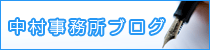 中村事務所ブログ